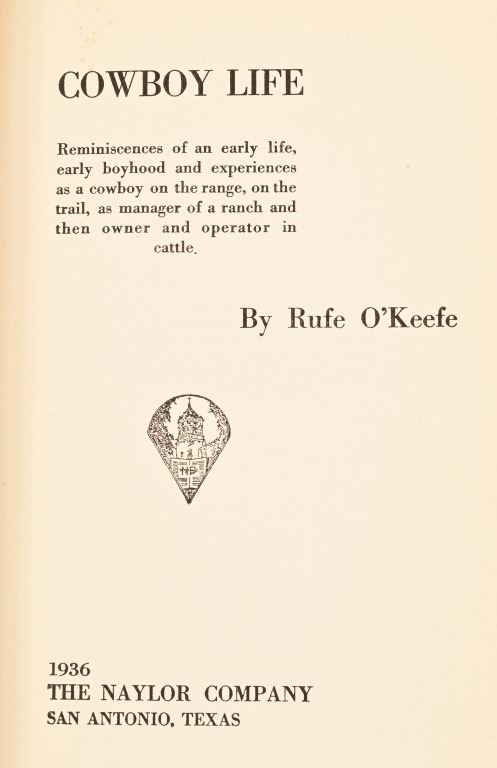 COWBOY LIFE

Reminiscences of an early life, early boyhood and experiences as a cowboy on the range, on the trail, as manager of a ranch and then owner and operator in cattle.

By Rufe O'Keefe

1936
THE NAYLOR COMPANY
SAN ANTONIO, TEXAS